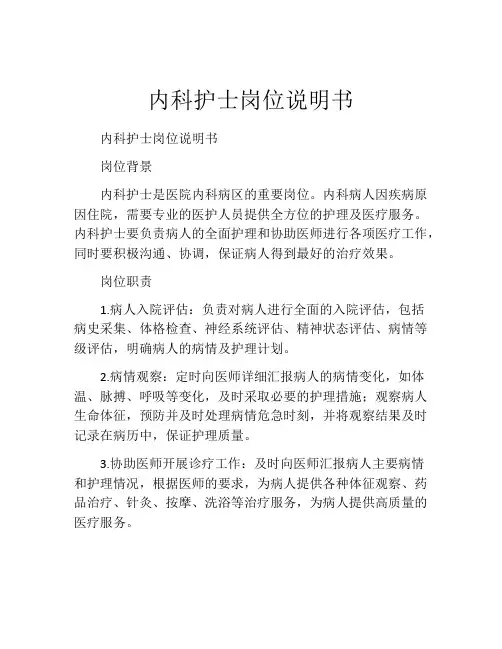 内科护士岗位说明书

内科护士岗位说明书

岗位背景

内科护士是医院内科病区的重要岗位。内科病人因疾病原因住院，需要专业的医护人员提供全方位的护理及医疗服务。内科护士要负责病人的全面护理和协助医师进行各项医疗工作，同时要积极沟通、协调，保证病人得到最好的治疗效果。

岗位职责

1.病人入院评估：负责对病人进行全面的入院评估，包括病史采集、体格检查、神经系统评估、精神状态评估、病情等级评估，明确病人的病情及护理计划。

2.病情观察：定时向医师详细汇报病人的病情变化，如体温、脉搏、呼吸等变化，及时采取必要的护理措施；观察病人生命体征，预防并及时处理病情危急时刻，并将观察结果及时记录在病历中，保证护理质量。

3.协助医师开展诊疗工作：及时向医师汇报病人主要病情和护理情况，根据医师的要求，为病人提供各种体征观察、药品治疗、针灸、按摩、洗浴等治疗服务，为病人提供高质量的医疗服务。